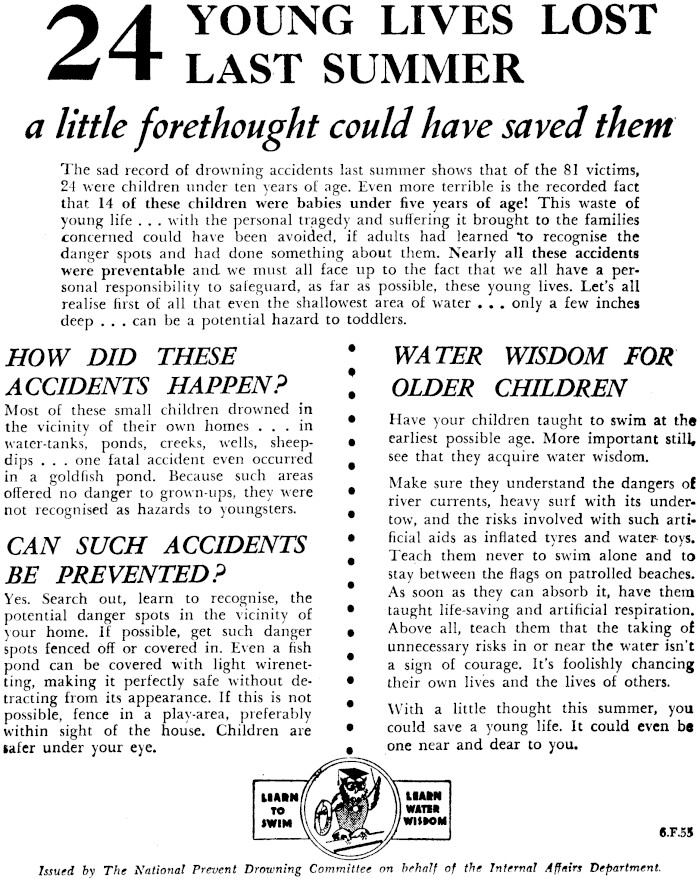 24 YOUNG LIVES LOST LAST SUMMER

a little forethought could have saved them

The sad record of drowning accidents last summer shows that of the 81 victims, 24 were children under ten years of age. Even more terrible is the recorded fact that 14 of these children were babies under five years of age! This waste of young life . . . with the personal tragedy and suffering it brought to the families concerned could have been avoided, if adults had learned to recognise the danger spots and had done something about them. Nearly all these accidents were preventable and we must all face up to the fact that we all have a personal responsibility to safeguard, as far as possible, these young lives. Let's all realise first of all that even the shallowest area of water . . . only a few inches deep . . . can be a potential hazard to toddlers.

HOW DID THESE ACCIDENTS HAPPEN?

Most of these small children drowned in the vicinity of their own homes . . . in water-tanks, ponds, creeks, wells, sheep-dips . . . one fatal accident even occurred in a goldfish pond. Because such areas offered no danger to grown-ups, they were not recognised as hazards to youngsters.

CAN SUCH ACCIDENTS BE PREVENTED?

Yes. Search out, learn to recognise, the potential danger spots in the vicinity of your home. If possible, get such danger spots fenced off or covered in. Even a fish pond can be covered with light wirenetting, making it perfectly safe without detracting from its appearance. If this is not possible, fence in a play-area, preferably within sight of the house. Children are safer under your eye.

WATER WISDOM FOR OLDER CHILDREN

Have your children taught to swim at the earliest possible age. More important still, see that they acquire water wisdom.

Make sure they understand the dangers of river currents, heavy surf with its undertow, and the risks involved with such artificial aids as inflated tyres and water toys. Teach them never to swim alone and to stay between the flags on patrolled beaches. As soon as they can absorb it, have them taught life-saving and artificial respiration. Above all, teach them that the taking of unnecessary risks in or near the water isn't a sign of courage. It's foolishly chancing their own lives and the lives of others.

With a little thought this summer, you could save a young life. It could even be one near and dear to you.

LEARN TO SWIM

LEARN WATER WISDOM

6.F.55

Issued by The National Prevent Drowning Committee on behalf of the Internal Affairs Department.